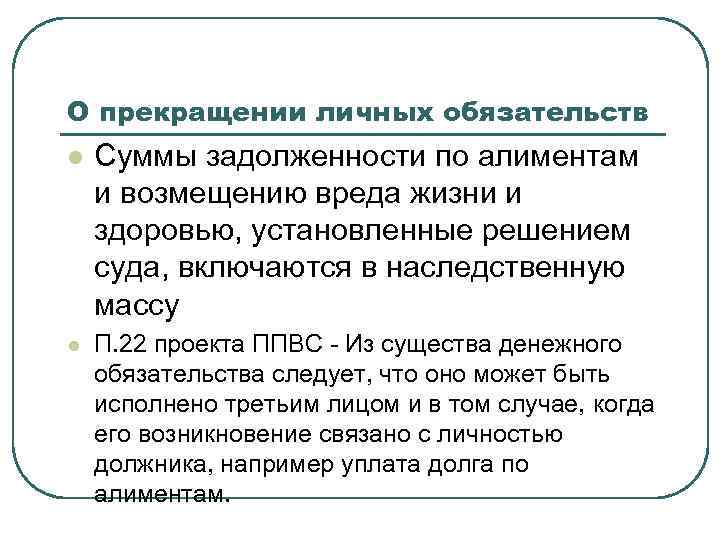 О прекращении личных обязательств

Суммы задолженности по алиментам и возмещению вреда жизни и здоровью, установленные решением суда, включаются в наследственную массу

П.22 проекта ППВС - Из существа денежного обязательства следует, что оно может быть исполнено третьим лицом и в том случае, когда его возникновение связано с личностью должника, например уплата долга по алиментам.